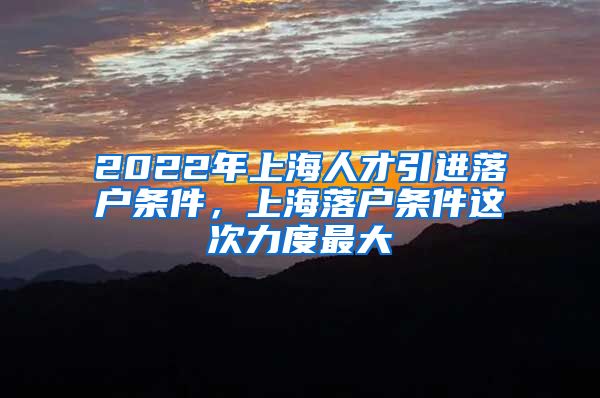 2022年上海人才引进落户条件，上海落户条件这次力度最大